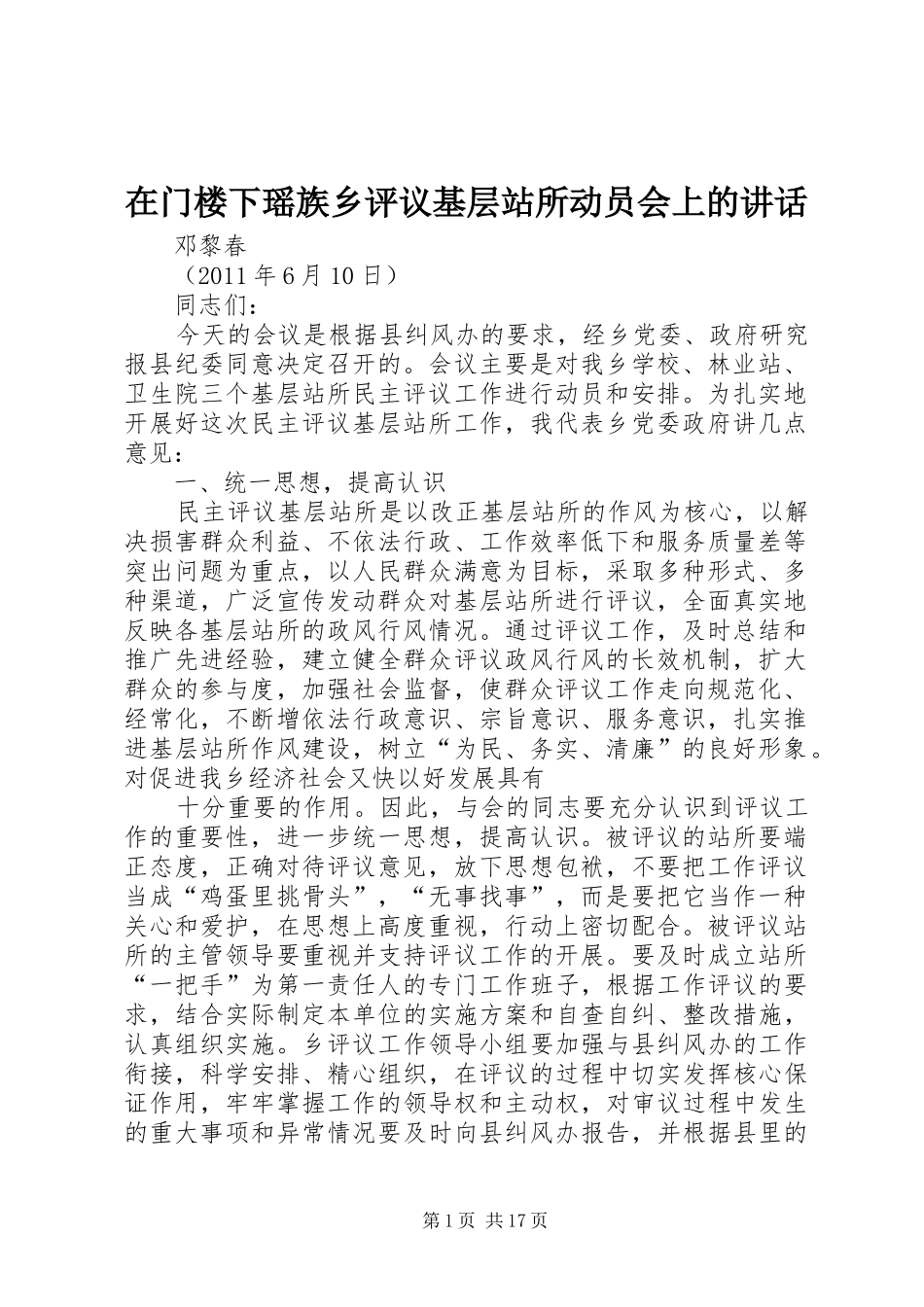 在门楼下瑶族乡评议基层站所动员会上的讲话

邓黎春

（2011 年 6 月 10 日）

同志们：

今天的会议是根据县纠风办的要求，经乡党委、政府研究报县纪委同意决定召开的。会议主要是对我乡学校、林业站、卫生院三个基层站所民主评议工作进行动员和安排。为扎实地开展好这次民主评议基层站所工作，我代表乡党委政府讲几点意见：

一、统一思想，提高认识

民主评议基层站所是以改正基层站所的作风为核心，以解决损害群众利益、不依法行政、工作效率低下和服务质量差等突出问题为重点，以人民群众满意为目标，采取多种形式、多种渠道，广泛宣传发动群众对基层站所进行评议，全面真实地反映各基层站所的政风行风情况。通过评议工作，及时总结和推广先进经验，建立健全群众评议政风行风的长效机制，扩大群众的参与度，加强社会监督，使群众评议工作走向规范化、经常化，不断增依法行政意识、宗旨意识、服务意识，扎实推进基层站所作风建设，树立“为民、务实、清廉”的良好形象。对促进我乡经济社会又快以好发展具有

十分重要的作用。因此，与会的同志要充分认识到评议工作的重要性，进一步统一思想，提高认识。被评议的站所要端正态度，正确对待评议意见，放下思想包袱，不要把工作评议当成“鸡蛋里挑骨头”，“无事找事”，而是要把它当作一种关心和爱护，在思想上高度重视，行动上密切配合。被评议站所的主管领导要重视并支持评议工作的开展。要及时成立站所“一把手”为第一责任人的专门工作班子，根据工作评议的要求，结合实际制定本单位的实施方案和自查自纠、整改措施，认真组织实施。乡评议工作领导小组要加强与县纠风办的工作衔接，科学安排、精心组织，在评议的过程中切实发挥核心保证作用，牢牢掌握工作的领导权和主动权，对审议过程中发生的重大事项和异常情况要及时向县纠风办报告，并根据县里的

第 1 页 共 17 页